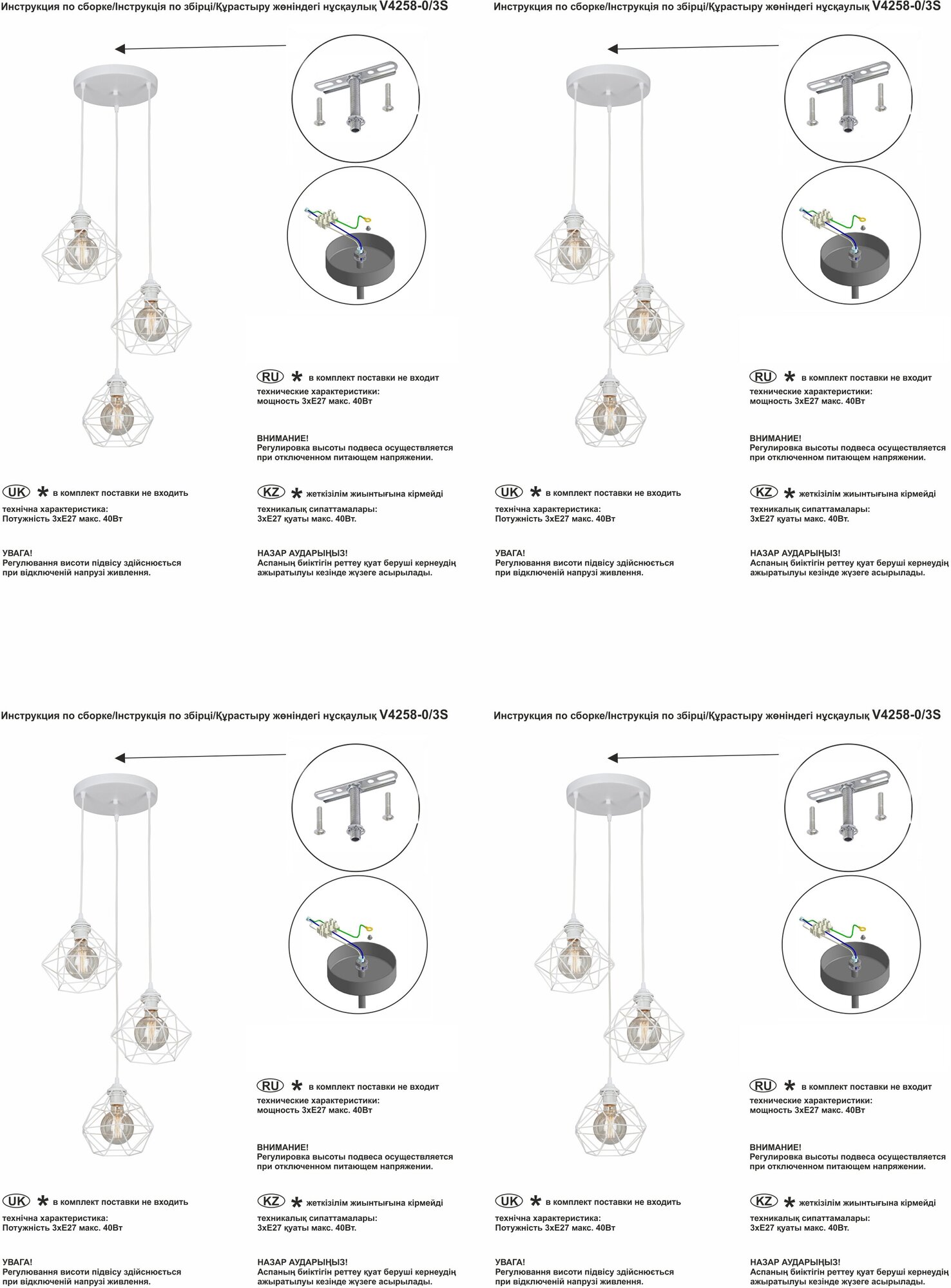 Инструкция по сборке/Інструкція по збірці/Құрастыру жөніндегі нұсқаулық V4258-0/3S

RU * в комплект поставки не входит
технические характеристики:
мощность 3хЕ27 макс. 40Вт

ВНИМАНИЕ!
Регулировка высоты подвеса осуществляется при отключенном питающем напряжении.

UK * в комплект поставки не входить
технічна характеристика:
Потужність 3хЕ27 макс. 40Вт

УВАГА!
Регулювання висоти підвісу здійснюється при відключеній напрузі живлення.

KZ * жеткізілім жиынтығына кірмейді
техникалық сипаттамалары:
3хЕ27 қуаты макс. 40Вт.

НАЗАР АУДАРЫҢЫЗ!
Аспаның биіктігін реттеу қуат беруші кернеудің ажыратылуы кезінде жүзеге асырылады.

Инструкция по сборке/Інструкція по збірці/Құрастыру жөніндегі нұсқаулық V4258-0/3S

RU * в комплект поставки не входит
технические характеристики:
мощность 3хЕ27 макс. 40Вт

ВНИМАНИЕ!
Регулировка высоты подвеса осуществляется при отключенном питающем напряжении.

UK * в комплект поставки не входить
технічна характеристика:
Потужність 3хЕ27 макс. 40Вт

УВАГА!
Регулювання висоти підвісу здійснюється при відключеній напрузі живлення.

KZ * жеткізілім жиынтығына кірмейді
техникалық сипаттамалары:
3хЕ27 қуаты макс. 40Вт.

НАЗАР АУДАРЫҢЫЗ!
Аспаның биіктігін реттеу қуат беруші кернеудің ажыратылуы кезінде жүзеге асырылады.

Инструкция по сборке/Інструкція по збірці/Құрастыру жөніндегі нұсқаулық V4258-0/3S

RU * в комплект поставки не входит
технические характеристики:
мощность 3хЕ27 макс. 40Вт

ВНИМАНИЕ!
Регулировка высоты подвеса осуществляется при отключенном питающем напряжении.

UK * в комплект поставки не входить
технічна характеристика:
Потужність 3хЕ27 макс. 40Вт

УВАГА!
Регулювання висоти підвісу здійснюється при відключеній напрузі живлення.

KZ * жеткізілім жиынтығына кірмейді
техникалық сипаттамалары:
3хЕ27 қуаты макс. 40Вт.

НАЗАР АУДАРЫҢЫЗ!
Аспаның биіктігін реттеу қуат беруші кернеудің ажыратылуы кезінде жүзеге асырылады.

Инструкция по сборке/Інструкція по збірці/Құрастыру жөніндегі нұсқаулық V4258-0/3S

RU * в комплект поставки не входит
технические характеристики:
мощность 3хЕ27 макс. 40Вт

ВНИМАНИЕ!
Регулировка высоты подвеса осуществляется при отключенном питающем напряжении.

UK * в комплект поставки не входить
технічна характеристика:
Потужність 3хЕ27 макс. 40Вт

УВАГА!
Регулювання висоти підвісу здійснюється при відключеній напрузі живлення.

KZ * жеткізілім жиынтығына кірмейді
техникалық сипаттамалары:
3хЕ27 қуаты макс. 40Вт.

НАЗАР АУДАРЫҢЫЗ!
Аспаның биіктігін реттеу қуат беруші кернеудің ажыратылуы кезінде жүзеге асырылады.